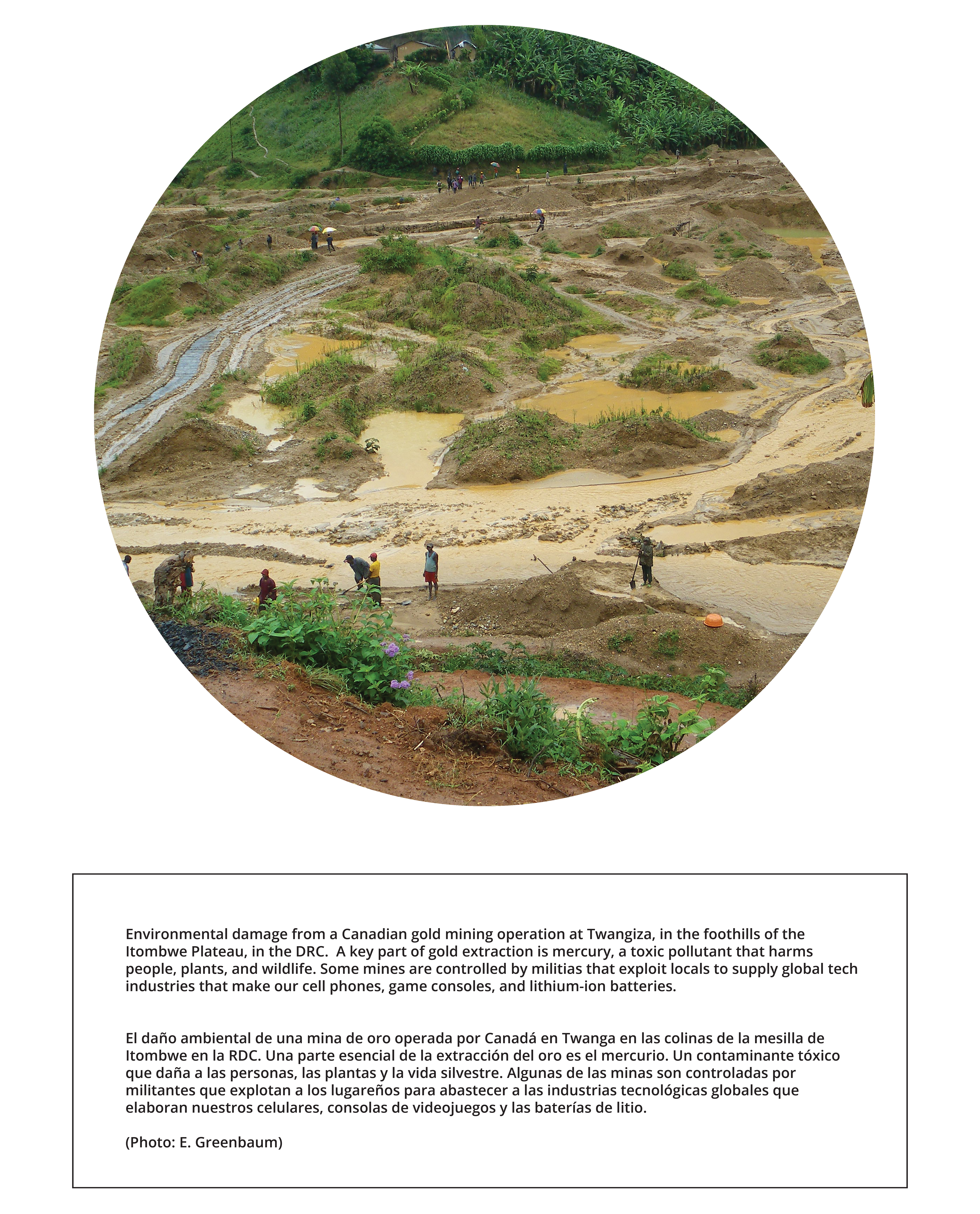 Environmental damage from a Canadian gold mining operation at Twangiza, in the foothills of the Itombwe Plateau, in the DRC.  A key part of gold extraction is mercury, a toxic pollutant that harms people, plants, and wildlife. Some mines are controlled by militias that exploit locals to supply global tech industries that make our cell phones, game consoles, and lithium-ion batteries.

El daño ambiental de una mina de oro operada por Canadá en Twanga en las colinas de la mesilla de Itombwe en la RDC. Una parte esencial de la extracción del oro es el mercurio. Un contaminante tóxico que daña a las personas, las plantas y la vida silvestre. Algunas de las minas son controladas por militantes que explotan a los lugareños para abastecer a las industrias tecnológicas globales que elaboran nuestros celulares, consolas de videojuegos y las baterías de litio.

(Photo: E. Greenbaum)